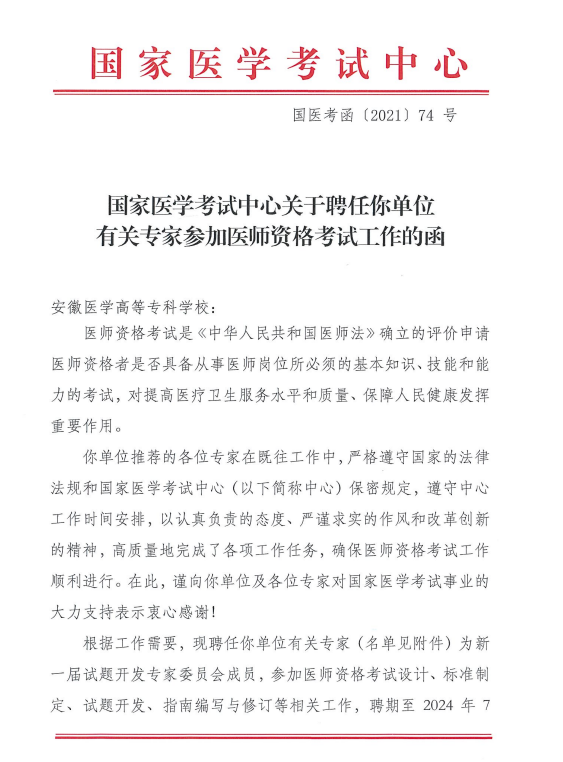 国家医学考试中心

国医考函〔2021〕74 号

国家医学考试中心关于聘任你单位有关专家参加医师资格考试工作的函

安徽医学高等专科学校：

医师资格考试是《中华人民共和国医师法》确立的评价申请医师资格者是否具备从事医师岗位所必须的基本知识、技能和能力的考试，对提高医疗卫生服务水平和质量、保障人民健康发挥重要作用。

你单位推荐的各位专家在既往工作中，严格遵守国家的法律法规和国家医学考试中心（以下简称中心）保密规定，遵守中心工作时间安排，以认真负责的态度、严谨求实的作风和改革创新的精神，高质量地完成了各项工作任务，确保医师资格考试工作顺利进行。在此，谨向你单位及各位专家对国家医学考试事业的大力支持表示衷心感谢！

根据工作需要，现聘任你单位有关专家（名单见附件）为新一届试题开发专家委员会成员，参加医师资格考试设计、标准制定、试题开发、指南编写与修订等相关工作，聘期至 2024 年 7